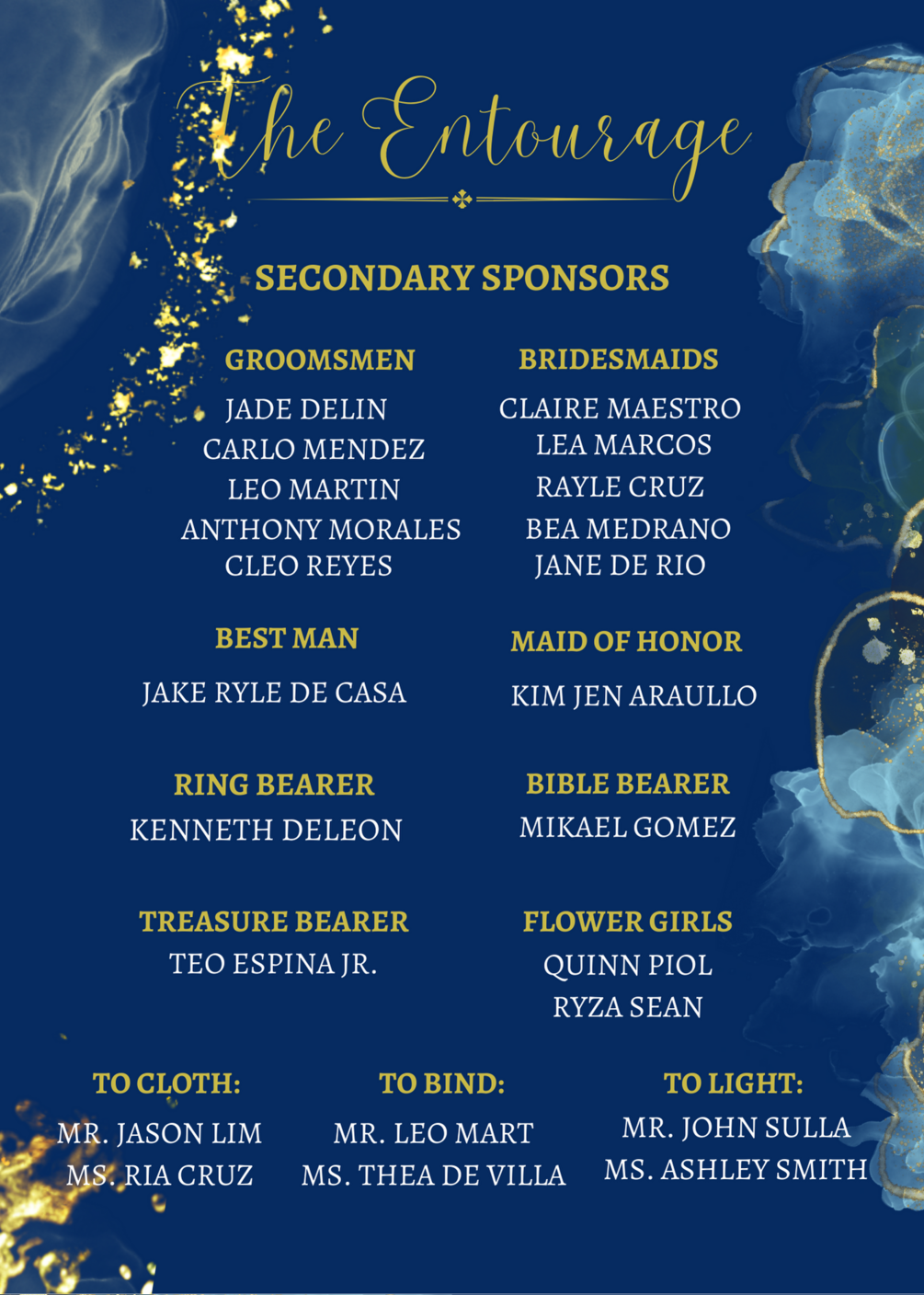 The Entourage

SECONDARY SPONSORS

GROOMSMEN
JADE DELIN
CARLO MENDEZ
LEO MARTIN
ANTHONY MORALES
CLEO REYES

BRIDESMAIDS
CLAIRE MAESTRO
LEA MARCOS
RAYLE CRUZ
BEA MEDRANO
JANE DE RIO

BEST MAN
JAKE RYLE DE CASA

MAID OF HONOR
KIM JEN ARAULLO

RING BEARER
KENNETH DELEON

BIBLE BEARER
MIKAEL GOMEZ

TREASURE BEARER
TEO ESPINA JR.

FLOWER GIRLS
QUINN PIOL
RYZA SEAN

TO CLOTH:
MR. JASON LIM
MS. RIA CRUZ

TO BIND:
MR. LEO MART
MS. THEA DE VILLA

TO LIGHT:
MR. JOHN SULLA
MS. ASHLEY SMITH